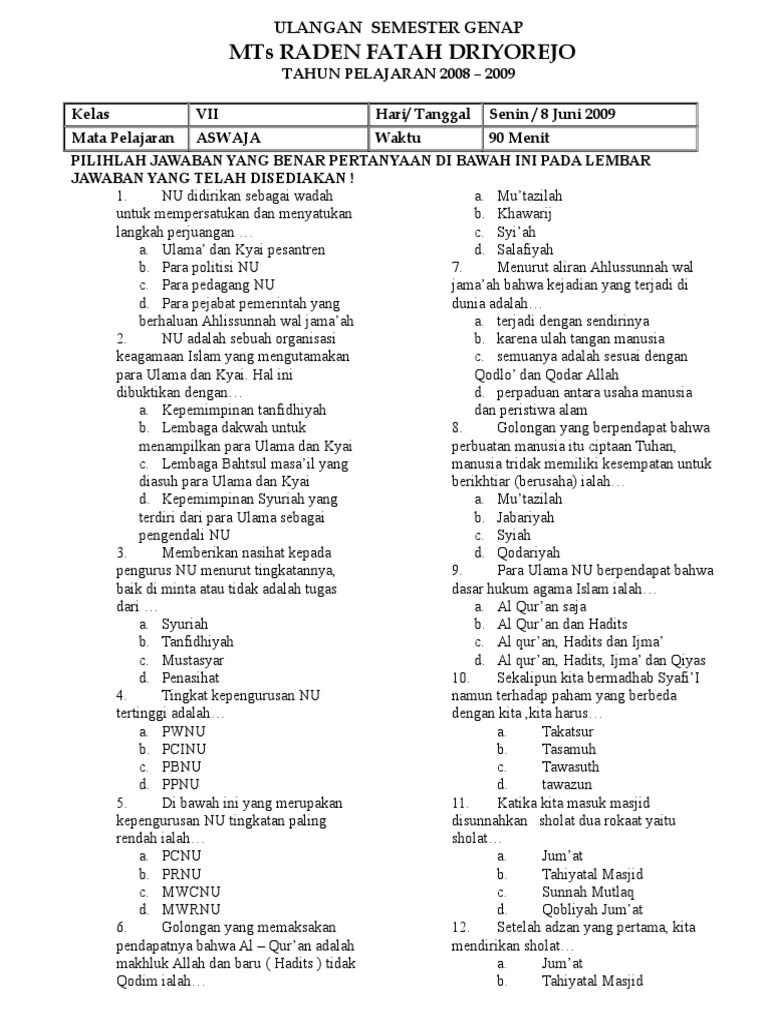 ULANGAN SEMESTER GENAP
MTs RADEN FATAH DRIYOREJO
TAHUN PELAJARAN 2008 – 2009

| Kelas | VII | Hari/ Tanggal | Senin / 8 Juni 2009 |
|---|---|---|---|
| Mata Pelajaran | ASWAJA | Waktu | 90 Menit |

PILIHLAH JAWABAN YANG BENAR PERTANYAAN DI BAWAH INI PADA LEMBAR JAWABAN YANG TELAH DISEDIAKAN !

1. NU didirikan sebagai wadah untuk mempersatukan dan menyatukan langkah perjuangan …
a. Ulama' dan Kyai pesantren
b. Para politisi NU
c. Para pedagang NU
d. Para pejabat pemerintah yang berhaluan Ahlissunnah wal jama'ah

2. NU adalah sebuah organisasi keagamaan Islam yang mengutamakan para Ulama dan Kyai. Hal ini dibuktikan dengan…
a. Kepemimpinan tanfidhiyah
b. Lembaga dakwah untuk menampilkan para Ulama dan Kyai
c. Lembaga Bahtsul masa'il yang diasuh para Ulama dan Kyai
d. Kepemimpinan Syuriah yang terdiri dari para Ulama sebagai pengendali NU

3. Memberikan nasihat kepada pengurus NU menurut tingkatannya, baik di minta atau tidak adalah tugas dari …
a. Syuriah
b. Tanfidhiyah
c. Mustasyar
d. Penasihat

4. Tingkat kepengurusan NU tertinggi adalah…
a. PWNU
b. PCINU
c. PBNU
d. PPNU

5. Di bawah ini yang merupakan kepengurusan NU tingkatan paling rendah ialah…
a. PCNU
b. PRNU
c. MWCNU
d. MWRNU

6. Golongan yang memaksakan pendapatnya bahwa Al – Qur'an adalah makhluk Allah dan baru ( Hadits ) tidak Qodim ialah…
a. Mu'tazilah
b. Khawarij
c. Syi'ah
d. Salafiyah

7. Menurut aliran Ahlussunnah wal jama'ah bahwa kejadian yang terjadi di dunia adalah…
a. terjadi dengan sendirinya
b. karena ulah tangan manusia
c. semuanya adalah sesuai dengan Qodlo' dan Qodar Allah
d. perpaduan antara usaha manusia dan peristiwa alam

8. Golongan yang berpendapat bahwa perbuatan manusia itu ciptaan Tuhan, manusia tridak memiliki kesempatan untuk berikhtiar (berusaha) ialah…
a. Mu'tazilah
b. Jabariyah
c. Syiah
d. Qodariyah

9. Para Ulama NU berpendapat bahwa dasar hukum agama Islam ialah…
a. Al Qur'an saja
b. Al Qur'an dan Hadits
c. Al qur'an, Hadits dan Ijma'
d. Al qur'an, Hadits, Ijma' dan Qiyas

10. Sekalipun kita bermadhab Syafi'I namun terhadap paham yang berbeda dengan kita ,kita harus…
a. Takatsur
b. Tasamuh
c. Tawasuth
d. tawazun

11. Katika kita masuk masjid disunnahkan sholat dua rokaat yaitu sholat…
a. Jum'at
b. Tahiyatal Masjid
c. Sunnah Mutlaq
d. Qobliyah Jum'at

12. Setelah adzan yang pertama, kita mendirikan sholat…
a. Jum'at
b. Tahiyatal Masjid